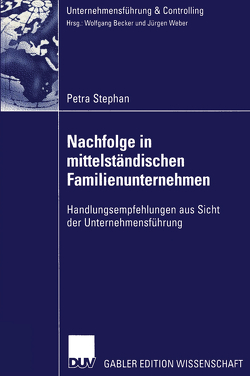 Unternehmensführung & Controlling
Hrsg.: Wolfgang Becker und Jürgen Weber

Petra Stephan

Nachfolge in mittelständischen Familienunternehmen

Handlungsempfehlungen aus Sicht der Unternehmensführung

DUV

GABLER EDITION WISSENSCHAFT